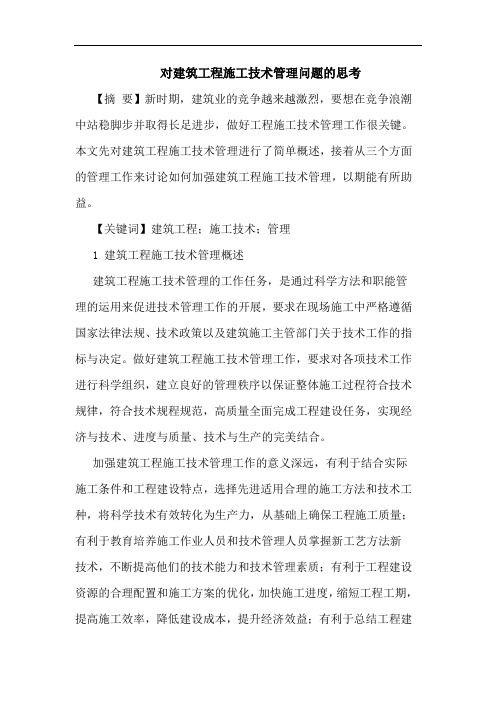 对建筑工程施工技术管理问题的思考

【摘 要】新时期，建筑业的竞争越来越激烈，要想在竞争浪潮中站稳脚步并取得长足进步，做好工程施工技术管理工作很关键。本文先对建筑工程施工技术管理进行了简单概述，接着从三个方面的管理工作来讨论如何加强建筑工程施工技术管理，以期能有所助益。

【关键词】建筑工程；施工技术；管理

1 建筑工程施工技术管理概述

建筑工程施工技术管理的工作任务，是通过科学方法和职能管理的运用来促进技术管理工作的开展，要求在现场施工中严格遵循国家法律法规、技术政策以及建筑施工主管部门关于技术工作的指标与决定。做好建筑工程施工技术管理工作，要求对各项技术工作进行科学组织，建立良好的管理秩序以保证整体施工过程符合技术规律，符合技术规程规范，高质量全面完成工程建设任务，实现经济与技术、进度与质量、技术与生产的完美结合。

加强建筑工程施工技术管理工作的意义深远，有利于结合实际施工条件和工程建设特点，选择先进适用合理的施工方法和技术工种，将科学技术有效转化为生产力，从基础上确保工程施工质量；有利于教育培养施工作业人员和技术管理人员掌握新工艺方法新技术，不断提高他们的技术能力和技术管理素质；有利于工程建设资源的合理配置和施工方案的优化，加快施工进度，缩短工程工期，提高施工效率，降低建设成本，提升经济效益；有利于总结工程建